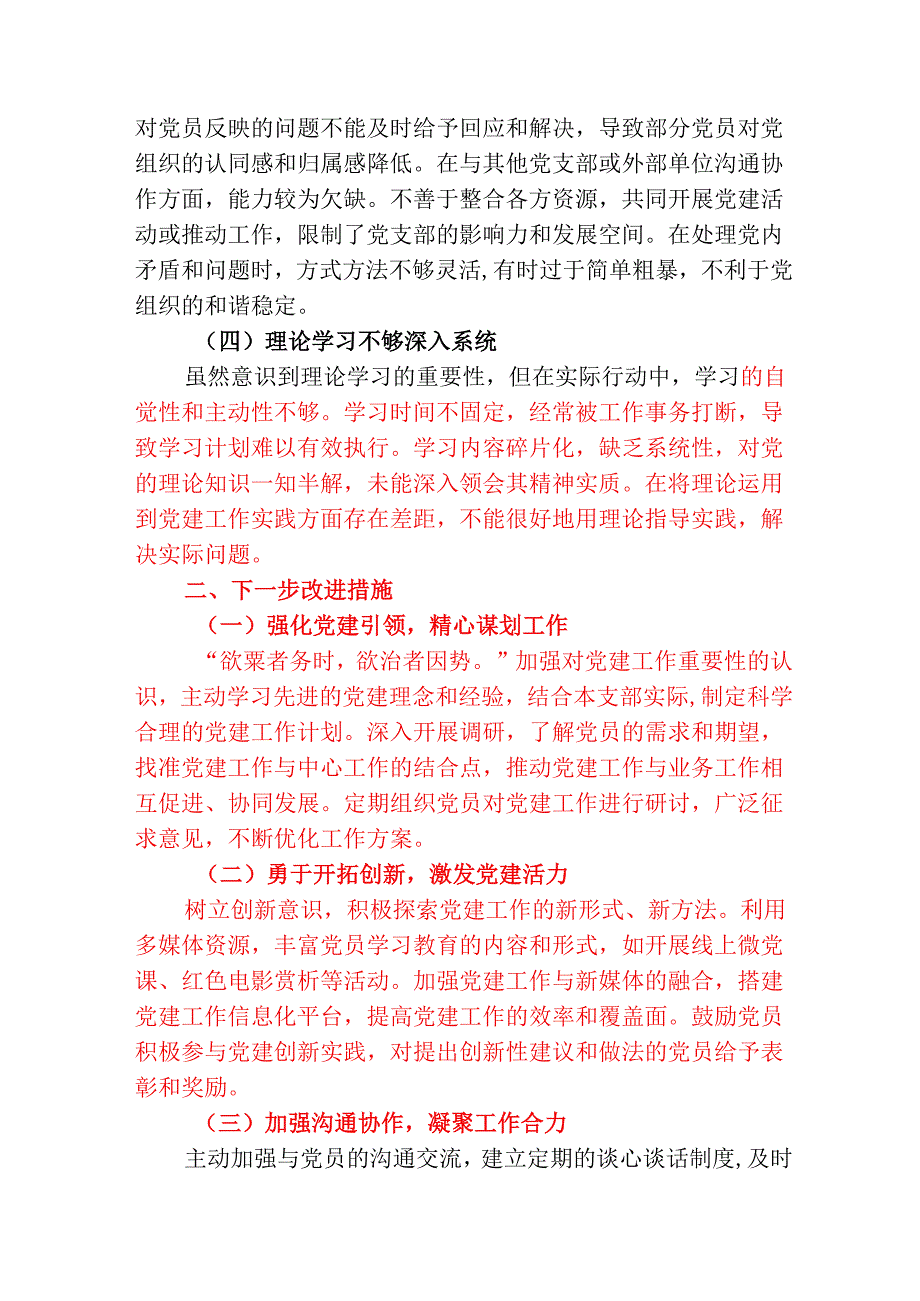 对党员反映的问题不能及时给予回应和解决，导致部分党员对党组织的认同感和归属感降低。在与其他党支部或外部单位沟通协作方面，能力较为欠缺。不善于整合各方资源，共同开展党建活动或推动工作，限制了党支部的影响力和发展空间。在处理党内矛盾和问题时，方式方法不够灵活,有时过于简单粗暴，不利于党组织的和谐稳定。

（四）理论学习不够深入系统

虽然意识到理论学习的重要性，但在实际行动中，学习的自觉性和主动性不够。学习时间不固定，经常被工作事务打断，导致学习计划难以有效执行。学习内容碎片化，缺乏系统性，对党的理论知识一知半解，未能深入领会其精神实质。在将理论运用到党建工作实践方面存在差距，不能很好地用理论指导实践，解决实际问题。

二、下一步改进措施

（一）强化党建引领，精心谋划工作

“欲粟者务时，欲治者因势。”加强对党建工作重要性的认识，主动学习先进的党建理念和经验，结合本支部实际,制定科学合理的党建工作计划。深入开展调研，了解党员的需求和期望，找准党建工作与中心工作的结合点，推动党建工作与业务工作相互促进、协同发展。定期组织党员对党建工作进行研讨，广泛征求意见，不断优化工作方案。

（二）勇于开拓创新，激发党建活力

树立创新意识，积极探索党建工作的新形式、新方法。利用多媒体资源，丰富党员学习教育的内容和形式，如开展线上微党课、红色电影赏析等活动。加强党建工作与新媒体的融合，搭建党建工作信息化平台，提高党建工作的效率和覆盖面。鼓励党员积极参与党建创新实践，对提出创新性建议和做法的党员给予表彰和奖励。

（三）加强沟通协作，凝聚工作合力

主动加强与党员的沟通交流，建立定期的谈心谈话制度,及时